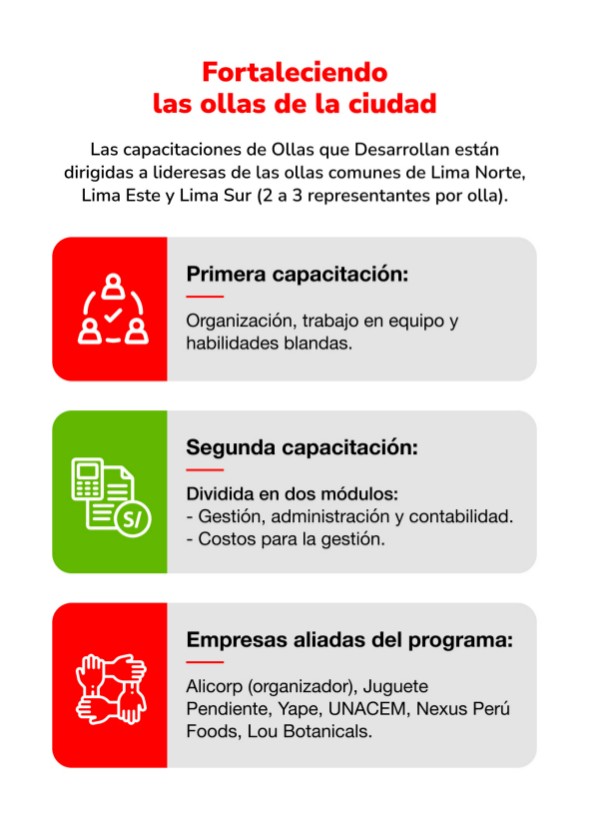 Fortaleciendo las ollas de la ciudad

Las capacitaciones de Ollas que Desarrollan están dirigidas a lideresas de las ollas comunes de Lima Norte, Lima Este y Lima Sur (2 a 3 representantes por olla).

Primera capacitación:

Organización, trabajo en equipo y habilidades blandas.

S/

Segunda capacitación:

Dividida en dos módulos:
- Gestión, administración y contabilidad.
- Costos para la gestión.

Empresas aliadas del programa:

Alicorp (organizador), Juguete Pendiente, Yape, UNACEM, Nexus Perú Foods, Lou Botanicals.